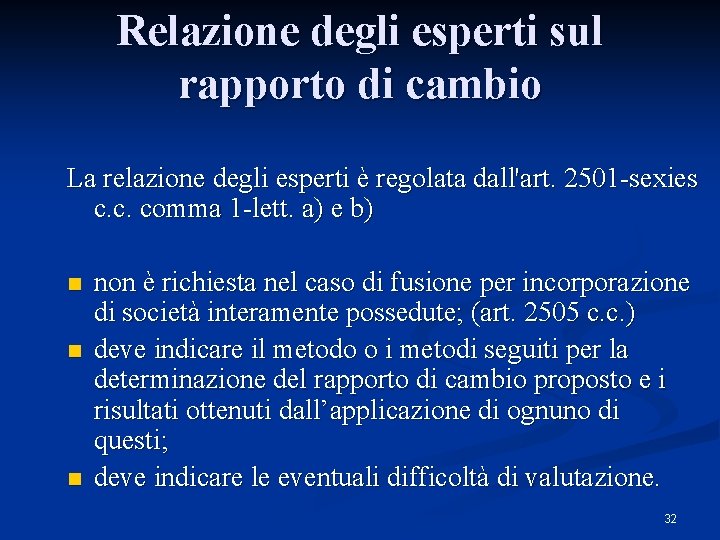 Relazione degli esperti sul rapporto di cambio

La relazione degli esperti è regolata dall'art. 2501-sexies c.c. comma 1-lett. a) e b)

• non è richiesta nel caso di fusione per incorporazione di società interamente possedute; (art. 2505 c.c.)
• deve indicare il metodo o i metodi seguiti per la determinazione del rapporto di cambio proposto e i risultati ottenuti dall'applicazione di ognuno di questi;
• deve indicare le eventuali difficoltà di valutazione.

32